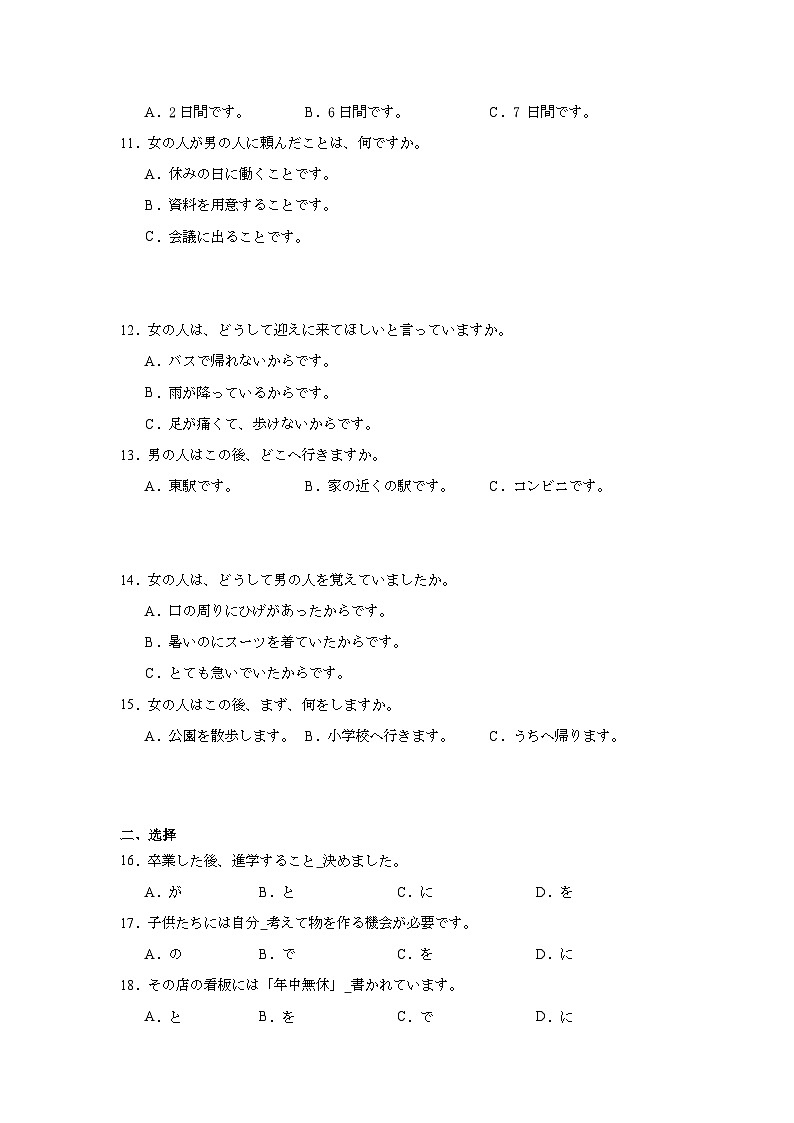 A．2日間です。　B．6日間です。　C．7 日間です。

11．女の人が男の人に頼んだことは、何ですか。

A．休みの日に働くことです。

B．資料を用意することです。

C．会議に出ることです。

12．女の人は、どうして迎えに来てほしいと言っていますか。

A．バスで帰れないからです。

B．雨が降っているからです。

C．足が痛くて、歩けないからです。

13．男の人はこの後、どこへ行きますか。

A．東駅です。　B．家の近くの駅です。　C．コンビニです。

14．女の人は、どうして男の人を覚えていましたか。

A．口の周りにひげがあったからです。

B．暑いのにスーツを着ていたからです。

C．とても急いでいたからです。

15．女の人はこの後、まず、何をしますか。

A．公園を散歩します。　B．小学校へ行きます。　C．うちへ帰ります。

二、选择

16．卒業した後、進学すること_決めました。

A．が　B．と　C．に　D．を

17．子供たちには自分_考えて物を作る機会が必要です。

A．の　B．で　C．を　D．に

18．その店の看板には「年中無休」_書かれています。

A．と　B．を　C．で　D．に